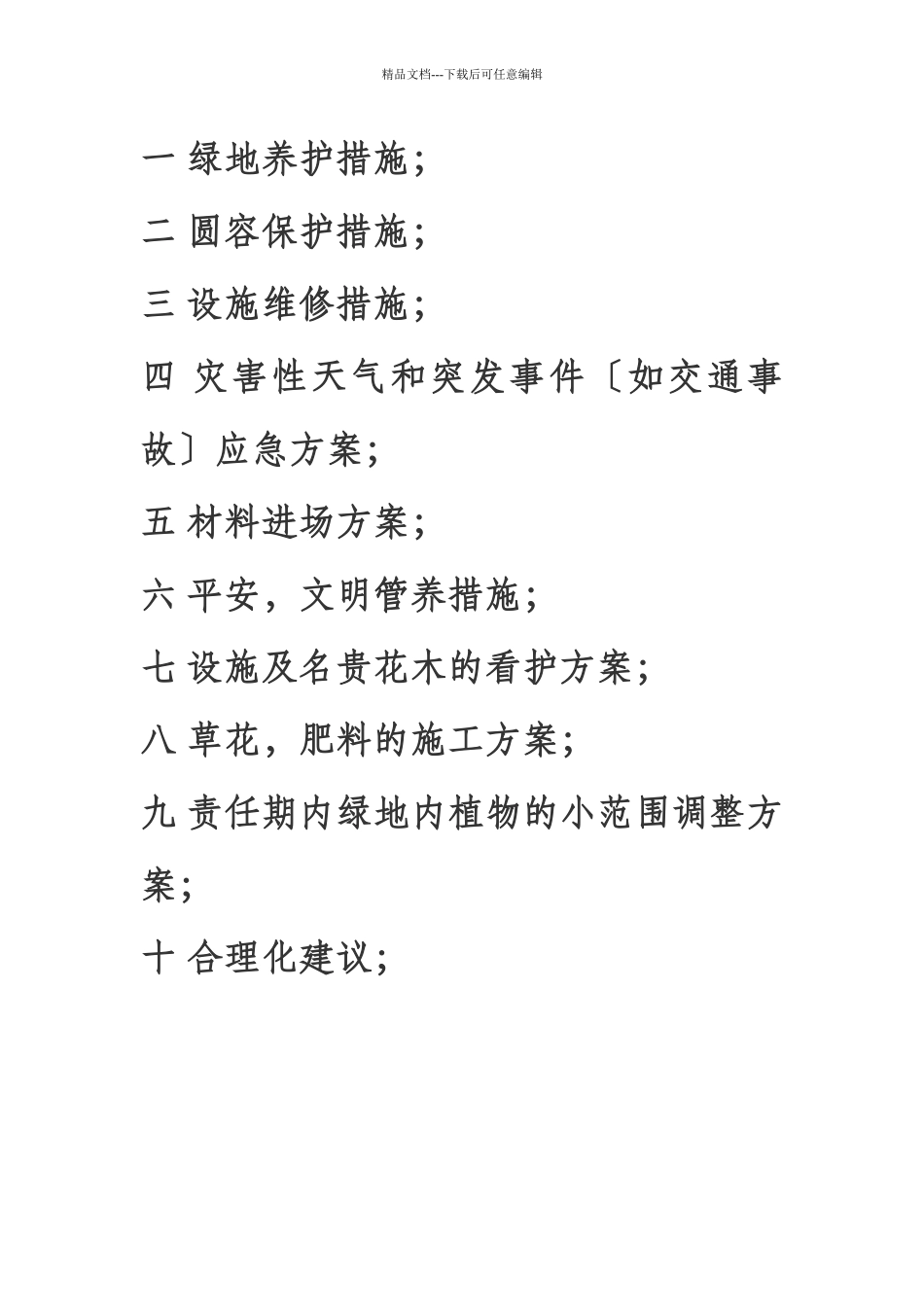 精品文档---下载后可任意编辑

一 绿地养护措施;

二 圆容保护措施;

三 设施维修措施;

四 灾害性天气和突发事件〔如交通事故〕应急方案;

五 材料进场方案;

六 平安，文明管养措施;

七 设施及名贵花木的看护方案;

八 草花，肥料的施工方案;

九 责任期内绿地内植物的小范围调整方案;

十 合理化建议;